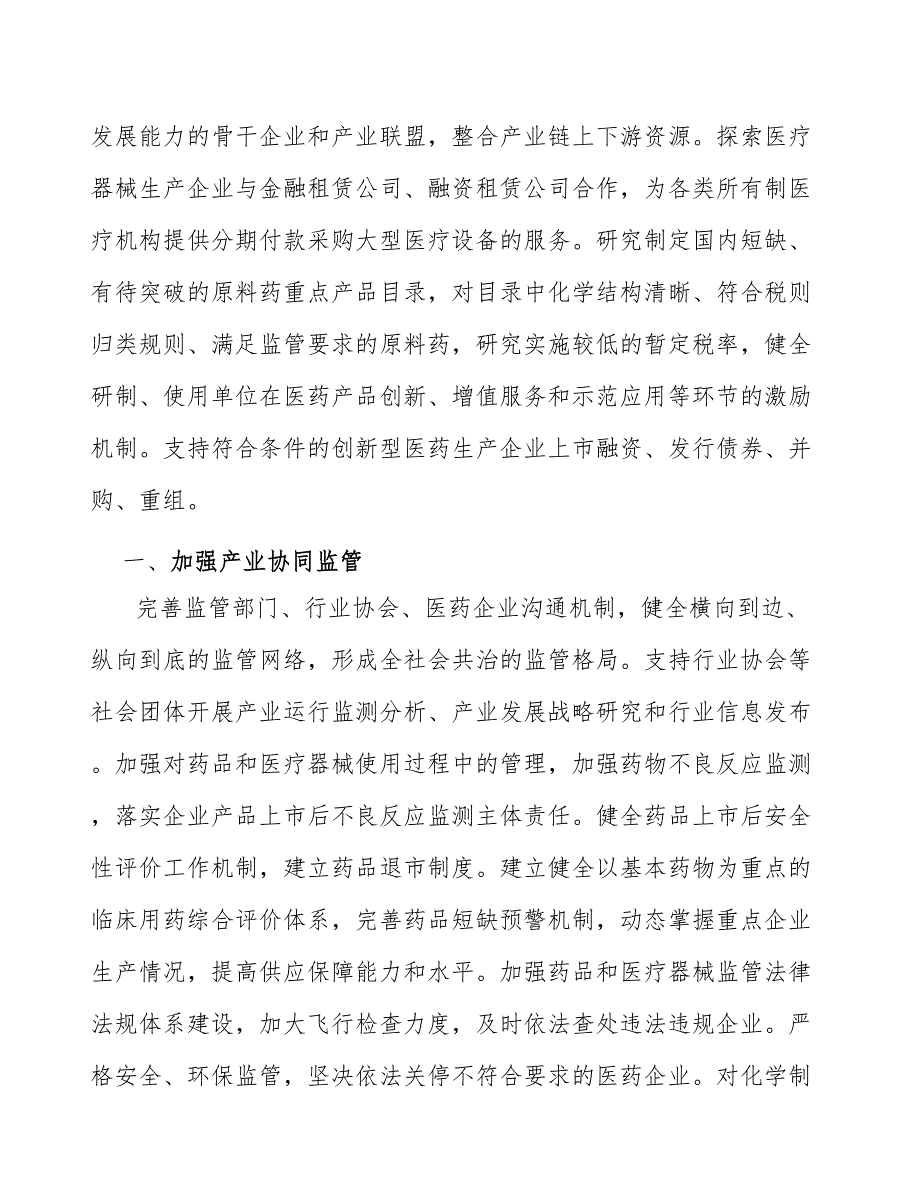 发展能力的骨干企业和产业联盟，整合产业链上下游资源。探索医疗器械生产企业与金融租赁公司、融资租赁公司合作，为各类所有制医疗机构提供分期付款采购大型医疗设备的服务。研究制定国内短缺、有待突破的原料药重点产品目录，对目录中化学结构清晰、符合税则归类规则、满足监管要求的原料药，研究实施较低的暂定税率，健全研制、使用单位在医药产品创新、增值服务和示范应用等环节的激励机制。支持符合条件的创新型医药生产企业上市融资、发行债券、并购、重组。

一、加强产业协同监管

完善监管部门、行业协会、医药企业沟通机制，健全横向到边、纵向到底的监管网络，形成全社会共治的监管格局。支持行业协会等社会团体开展产业运行监测分析、产业发展战略研究和行业信息发布。加强对药品和医疗器械使用过程中的管理，加强药物不良反应监测，落实企业产品上市后不良反应监测主体责任。健全药品上市后安全性评价工作机制，建立药品退市制度。建立健全以基本药物为重点的临床用药综合评价体系，完善药品短缺预警机制，动态掌握重点企业生产情况，提高供应保障能力和水平。加强药品和医疗器械监管法律法规体系建设，加大飞行检查力度，及时依法查处违法违规企业。严格安全、环保监管，坚决依法关停不符合要求的医药企业。对化学制